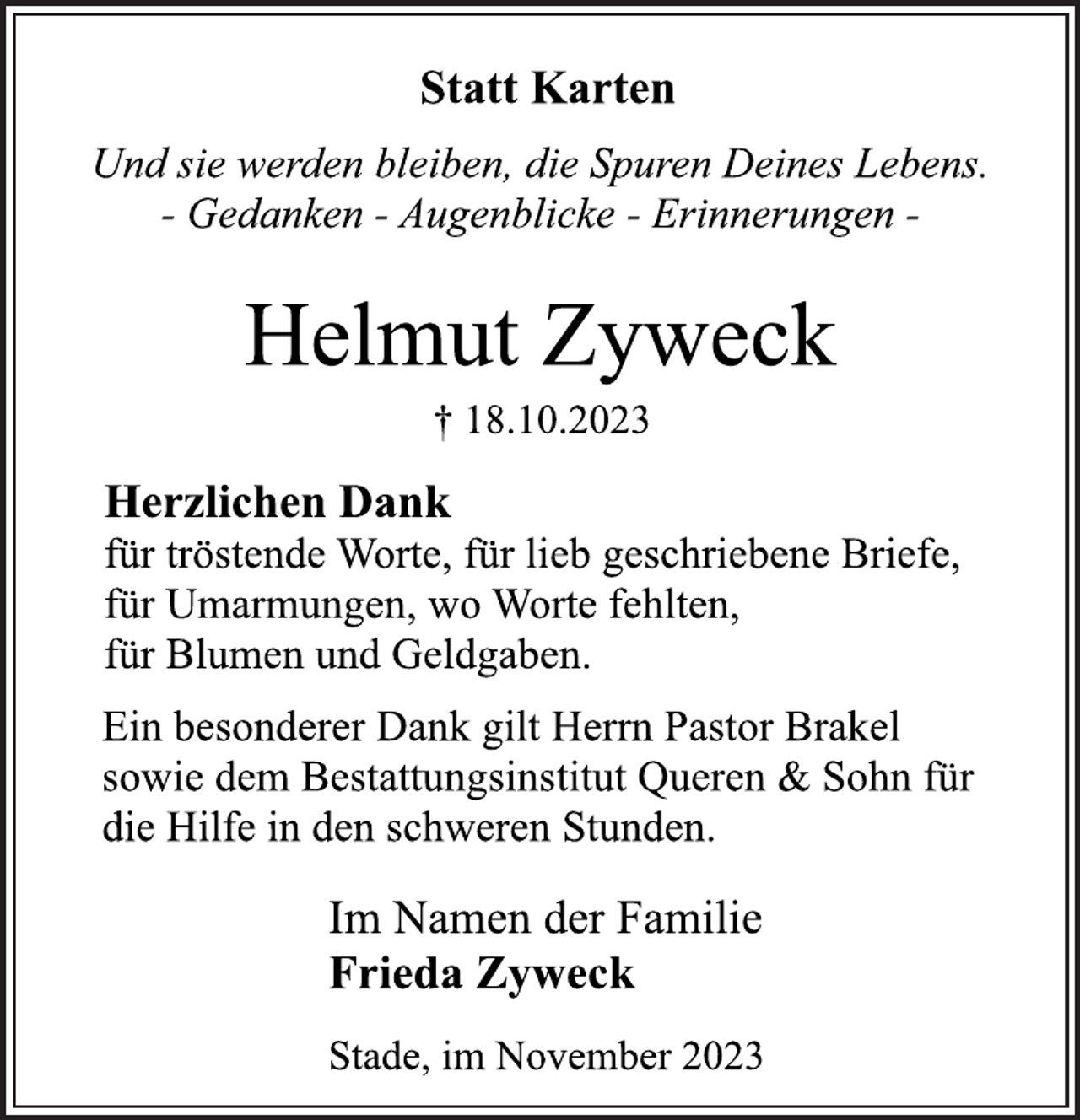 Statt Karten

Und sie werden bleiben, die Spuren Deines Lebens.
- Gedanken - Augenblicke - Erinnerungen -

Helmut Zyweck

† 18.10.2023

Herzlichen Dank
für tröstende Worte, für lieb geschriebene Briefe,
für Umarmungen, wo Worte fehlten,
für Blumen und Geldgaben.

Ein besonderer Dank gilt Herrn Pastor Brakel sowie dem Bestattungsinstitut Queren & Sohn für die Hilfe in den schweren Stunden.

Im Namen der Familie
Frieda Zyweck

Stade, im November 2023